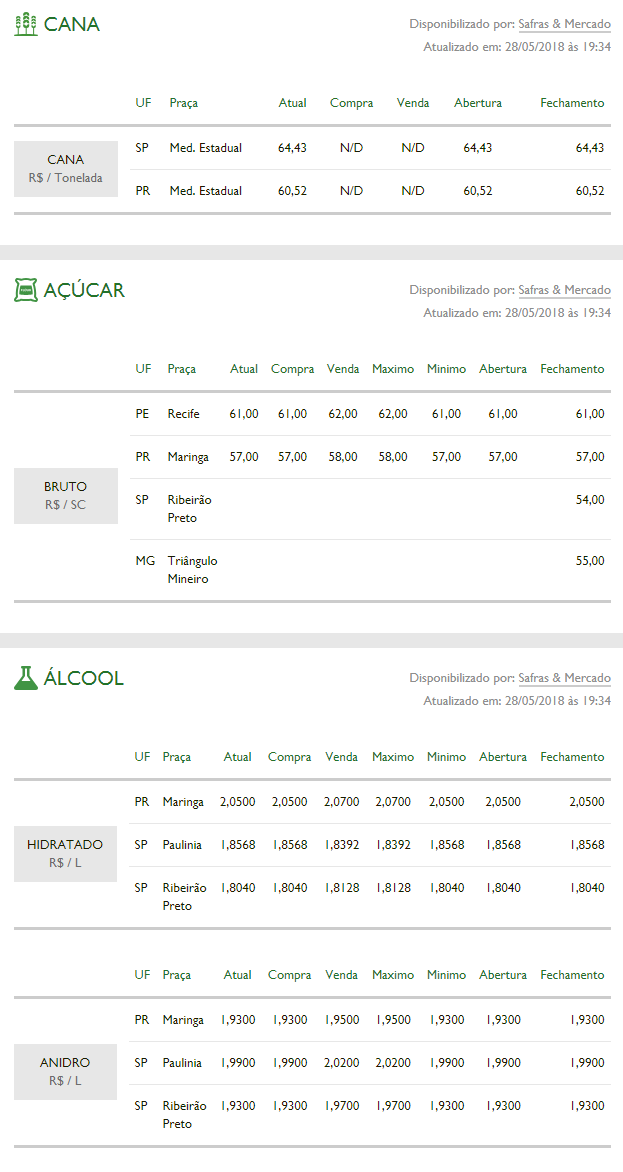 CANA

Disponibilizado por: Safras & Mercado
Atualizado em: 28/05/2018 às 19:34

| | UF | Praça | Atual | Compra | Venda | Abertura | Fechamento |
|---|---|---|---|---|---|---|---|
| CANA R$ / Tonelada | SP | Med. Estadual | 64,43 | N/D | N/D | 64,43 | 64,43 |
| | PR | Med. Estadual | 60,52 | N/D | N/D | 60,52 | 60,52 |

AÇÚCAR

Disponibilizado por: Safras & Mercado
Atualizado em: 28/05/2018 às 19:34

| | UF | Praça | Atual | Compra | Venda | Maximo | Minimo | Abertura | Fechamento |
|---|---|---|---|---|---|---|---|---|---|
| BRUTO R$ / SC | PE | Recife | 61,00 | 61,00 | 62,00 | 62,00 | 61,00 | 61,00 | 61,00 |
| | PR | Maringa | 57,00 | 57,00 | 58,00 | 58,00 | 57,00 | 57,00 | 57,00 |
| | SP | Ribeirão Preto | | | | | | | 54,00 |
| | MG | Triângulo Mineiro | | | | | | | 55,00 |

ÁLCOOL

Disponibilizado por: Safras & Mercado
Atualizado em: 28/05/2018 às 19:34

| | UF | Praça | Atual | Compra | Venda | Maximo | Minimo | Abertura | Fechamento |
|---|---|---|---|---|---|---|---|---|---|
| HIDRATADO R$ / L | PR | Maringa | 2,0500 | 2,0500 | 2,0700 | 2,0700 | 2,0500 | 2,0500 | 2,0500 |
| | SP | Paulinia | 1,8568 | 1,8568 | 1,8392 | 1,8392 | 1,8568 | 1,8568 | 1,8568 |
| | SP | Ribeirão Preto | 1,8040 | 1,8040 | 1,8128 | 1,8128 | 1,8040 | 1,8040 | 1,8040 |

| | UF | Praça | Atual | Compra | Venda | Maximo | Minimo | Abertura | Fechamento |
|---|---|---|---|---|---|---|---|---|---|
| ANIDRO R$ / L | PR | Maringa | 1,9300 | 1,9300 | 1,9500 | 1,9500 | 1,9300 | 1,9300 | 1,9300 |
| | SP | Paulinia | 1,9900 | 1,9900 | 2,0200 | 2,0200 | 1,9900 | 1,9900 | 1,9900 |
| | SP | Ribeirão Preto | 1,9300 | 1,9300 | 1,9700 | 1,9700 | 1,9300 | 1,9300 | 1,9300 |